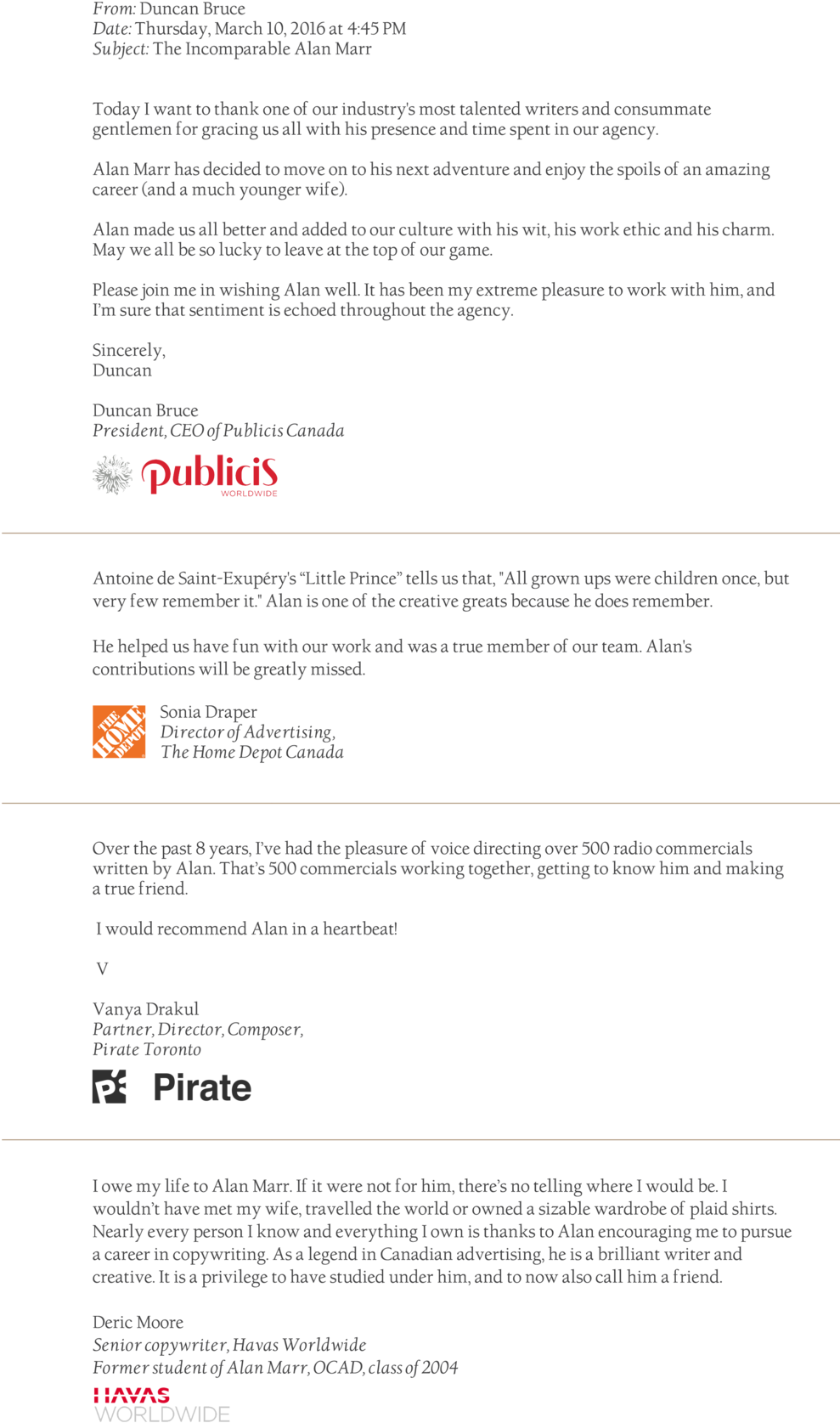 From: Duncan Bruce
Date: Thursday, March 10, 2016 at 4:45 PM
Subject: The Incomparable Alan Marr

Today I want to thank one of our industry's most talented writers and consummate gentlemen for gracing us all with his presence and time spent in our agency.

Alan Marr has decided to move on to his next adventure and enjoy the spoils of an amazing career (and a much younger wife).

Alan made us all better and added to our culture with his wit, his work ethic and his charm. May we all be so lucky to leave at the top of our game.

Please join me in wishing Alan well. It has been my extreme pleasure to work with him, and I'm sure that sentiment is echoed throughout the agency.

Sincerely,
Duncan

Duncan Bruce
President, CEO of Publicis Canada

publicis
WORLDWIDE

Antoine de Saint-Exupéry's "Little Prince" tells us that, "All grown ups were children once, but very few remember it." Alan is one of the creative greats because he does remember.

He helped us have fun with our work and was a true member of our team. Alan's contributions will be greatly missed.

THE HOME DEPOT
Sonia Draper
Director of Advertising,
The Home Depot Canada

Over the past 8 years, I've had the pleasure of voice directing over 500 radio commercials written by Alan. That's 500 commercials working together, getting to know him and making a true friend.

I would recommend Alan in a heartbeat!

V

Vanya Drakul
Partner, Director, Composer,
Pirate Toronto

Pirate

I owe my life to Alan Marr. If it were not for him, there's no telling where I would be. I wouldn't have met my wife, travelled the world or owned a sizable wardrobe of plaid shirts. Nearly every person I know and everything I own is thanks to Alan encouraging me to pursue a career in copywriting. As a legend in Canadian advertising, he is a brilliant writer and creative. It is a privilege to have studied under him, and to now also call him a friend.

Deric Moore
Senior copywriter, Havas Worldwide
Former student of Alan Marr, OCAD, class of 2004

HAVAS
WORLDWIDE